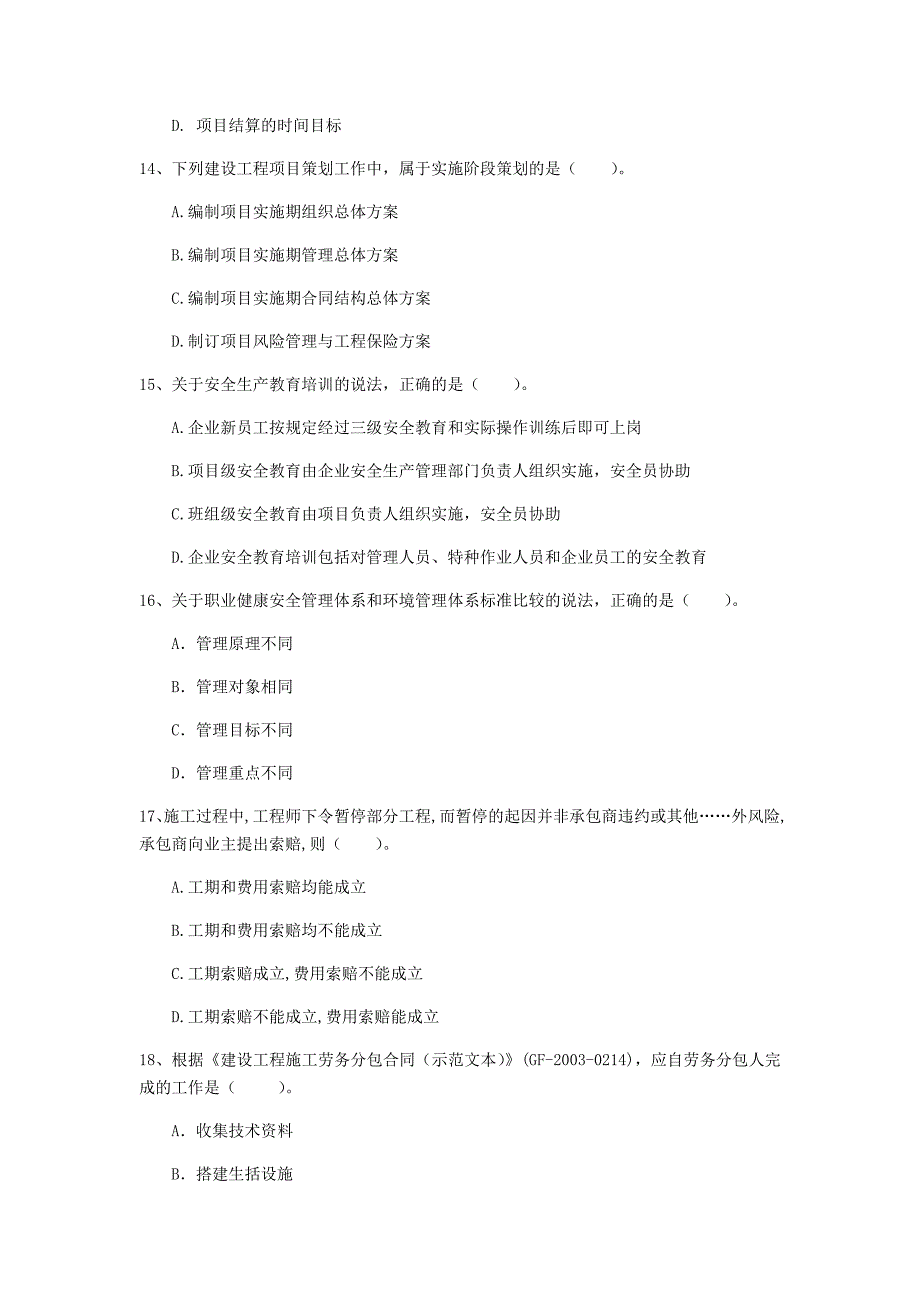 D. 项目结算的时间目标

14、下列建设工程项目策划工作中，属于实施阶段策划的是（　　）。

A.编制项目实施期组织总体方案

B.编制项目实施期管理总体方案

C.编制项目实施期合同结构总体方案

D.制订项目风险管理与工程保险方案

15、关于安全生产教育培训的说法，正确的是（　　）。

A.企业新员工按规定经过三级安全教育和实际操作训练后即可上岗

B.项目级安全教育由企业安全生产管理部门负责人组织实施，安全员协助

C.班组级安全教育由项目负责人组织实施，安全员协助

D.企业安全教育培训包括对管理人员、特种作业人员和企业员工的安全教育

16、关于职业健康安全管理体系和环境管理体系标准比较的说法，正确的是（　　）。

A. 管理原理不同

B. 管理对象相同

C. 管理目标不同

D. 管理重点不同

17、施工过程中,工程师下令暂停部分工程,而暂停的起因并非承包商违约或其他……外风险,承包商向业主提出索赔,则（　　）。

A.工期和费用索赔均能成立

B.工期和费用索赔均不能成立

C.工期索赔成立,费用索赔不能成立

D.工期索赔不能成立,费用索赔能成立

18、根据《建设工程施工劳务分包合同（示范文本）》(GF-2003-0214)，应自劳务分包人完成的工作是（　　）。

A. 收集技术资料

B. 搭建生括设施